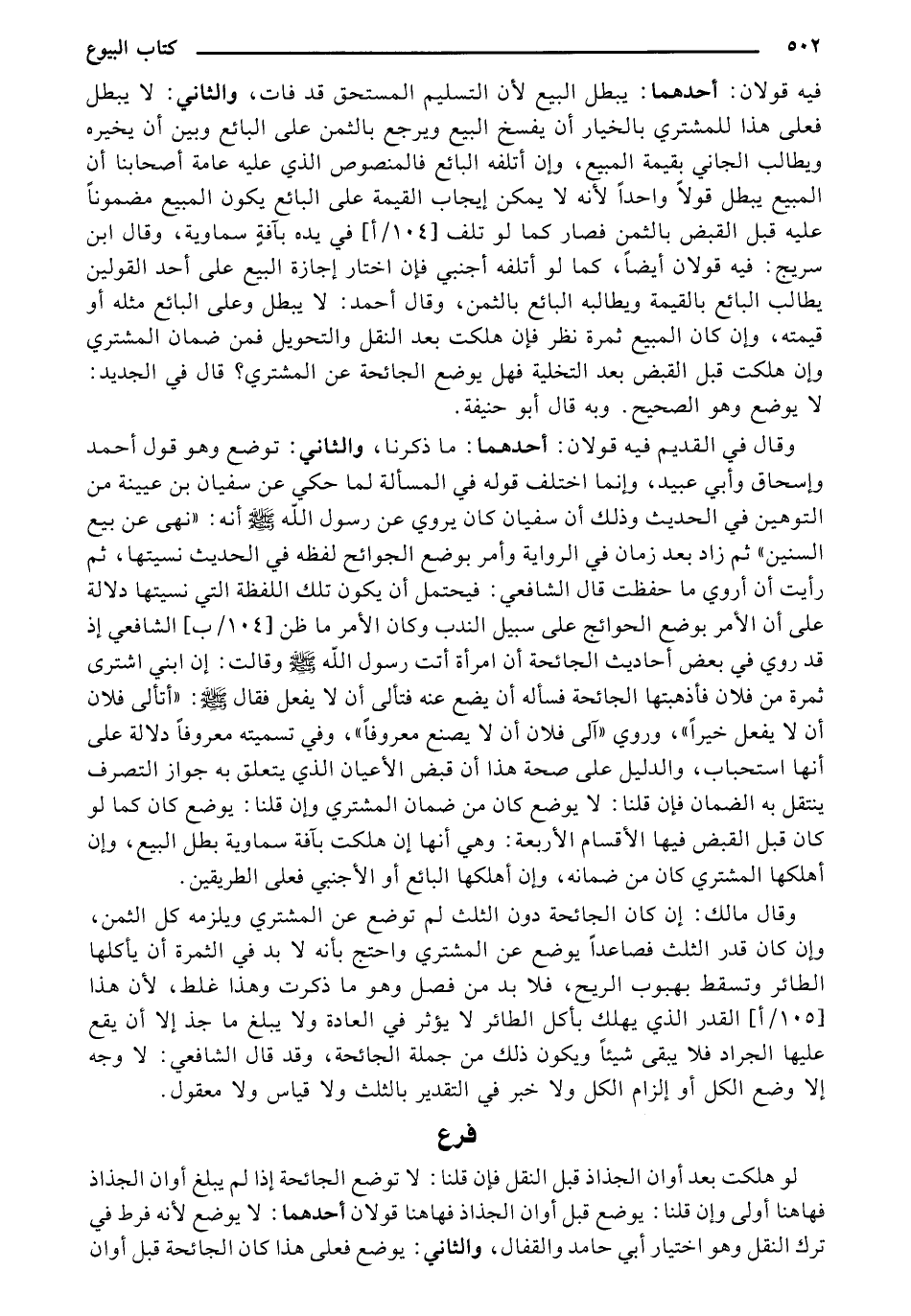 ٥٠٢ كتاب البيوع

فيه قولان: أحدهما: يبطل البيع لأن التسليم المستحق قد فات، والثاني: لا يبطل فعلى هذا للمشتري بالخيار أن يفسخ البيع ويرجع بالثمن على البائع وبين أن يخيره ويطالب الجاني بقيمة المبيع، وإن أتلفه البائع فالمنصوص الذي عليه عامة أصحابنا أن المبيع يبطل قولاً واحداً لأنه لا يمكن إيجاب القيمة على البائع يكون المبيع مضموناً عليه قبل القبض بالثمن فصار كما لو تلف [١٠٤/أ] في يده بآفةٍ سماوية، وقال ابن سريج: فيه قولان أيضاً، كما لو أتلفه أجنبي فإن اختار إجازة البيع على أحد القولين يطالب البائع بالقيمة ويطالبه البائع بالثمن، وقال أحمد: لا يبطل وعلى البائع مثله أو قيمته، وإن كان المبيع ثمرة نظر فإن هلكت بعد النقل والتحويل فمن ضمان المشتري وإن هلكت قبل القبض بعد التخلية فهل يوضع الجائحة عن المشتري؟ قال في الجديد: لا يوضع وهو الصحيح. وبه قال أبو حنيفة.

وقال في القديم فيه قولان: أحدهما: ما ذكرنا، والثاني: توضع وهو قول أحمد وإسحاق وأبي عبيد، وإنما اختلف قوله في المسألة لما حكي عن سفيان بن عيينة من التوهين في الحديث وذلك أن سفيان كان يروي عن رسول اللّه ﷺ أنه: «نهى عن بيع السنين» ثم زاد بعد زمان في الرواية وأمر بوضع الجوائح لفظه في الحديث نسيتها، ثم رأيت أن أروي ما حفظت قال الشافعي: فيحتمل أن يكون تلك اللفظة التي نسيتها دلالة على أن الأمر بوضع الحوائج على سبيل الندب وكان الأمر ما ظن [١٠٤/ب] الشافعي إذ قد روي في بعض أحاديث الجائحة أن امرأة أتت رسول اللّه ﷺ وقالت: إن ابني اشترى ثمرة من فلان فأذهبتها الجائحة فسأله أن يضع عنه فتألى أن لا يفعل فقال ﷺ: «أتألى فلان أن لا يفعل خيراً»، وروي «آلى فلان أن لا يصنع معروفاً»، وفي تسميته معروفاً دلالة على أنها استحباب، والدليل على صحة هذا أن قبض الأعيان الذي يتعلق به جواز التصرف ينتقل به الضمان فإن قلنا: لا يوضع كان من ضمان المشتري وإن قلنا: يوضع كان كما لو كان قبل القبض فيها الأقسام الأربعة: وهي أنها إن هلكت بآفة سماوية بطل البيع، وإن أهلكها المشتري كان من ضمانه، وإن أهلكها البائع أو الأجنبي فعلى الطريقين.

وقال مالك: إن كان الجائحة دون الثلث لم توضع عن المشتري ويلزمه كل الثمن، وإن كان قدر الثلث فصاعداً يوضع عن المشتري واحتج بأنه لا بد في الثمرة أن يأكلها الطائر وتسقط بهبوب الريح، فلا بد من فصل وهو ما ذكرت وهذا غلط، لأن هذا [١٠٥/أ] القدر الذي يهلك بأكل الطائر لا يؤثر في العادة ولا يبلغ ما جذ إلا أن يقع عليها الجراد فلا يبقى شيئاً ويكون ذلك من جملة الجائحة، وقد قال الشافعي: لا وجه إلا وضع الكل أو إلزام الكل ولا خبر في التقدير بالثلث ولا قياس ولا معقول.

فرع

لو هلكت بعد أوان الجذاذ قبل النقل فإن قلنا: لا توضع الجائحة إذا لم يبلغ أوان الجذاذ فهاهنا أولى وإن قلنا: يوضع قبل أوان الجذاذ فهاهنا قولان أحدهما: لا يوضع لأنه فرط في ترك النقل وهو اختيار أبي حامد والقفال، والثاني: يوضع فعلى هذا كان الجائحة قبل أوان